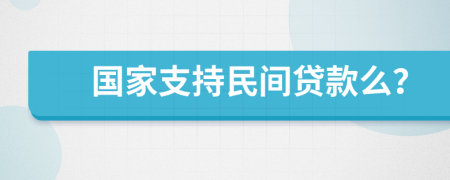 国家支持民间贷款么?